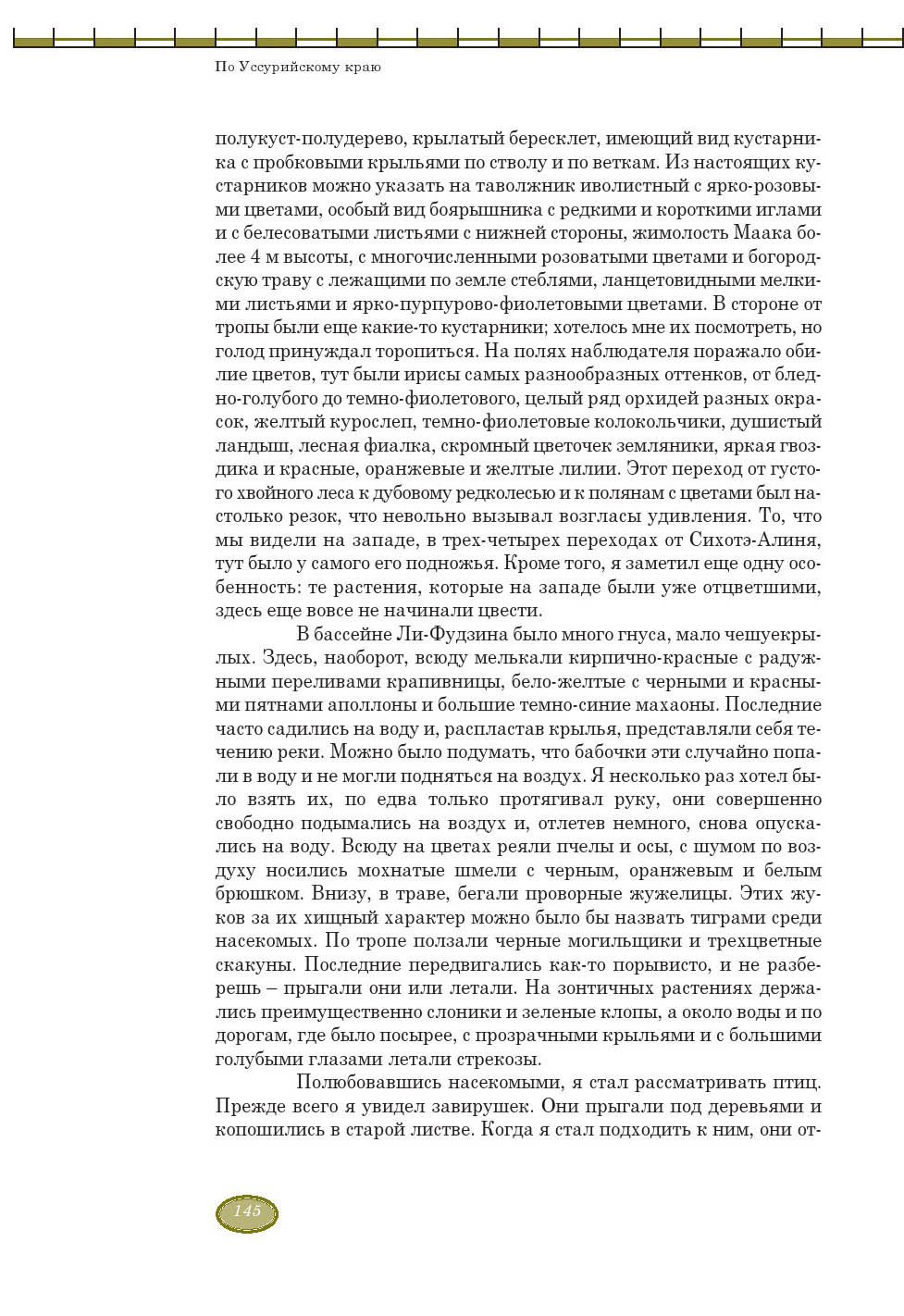 По Уссурийскому краю

полукуст-полудерево, крылатый бересклет, имеющий вид кустарника с пробковыми крыльями по стволу и по веткам. Из настоящих кустарников можно указать на таволжник иволистный с ярко-розовыми цветами, особый вид боярышника с редкими и короткими иглами и с белесоватыми листьями с нижней стороны, жимолость Маака более 4 м высоты, с многочисленными розоватыми цветами и богородскую траву с лежащими по земле стеблями, ланцетовидными мелкими листьями и ярко-пурпурово-фиолетовыми цветами. В стороне от тропы были еще какие-то кустарники; хотелось мне их посмотреть, но голод принуждал торопиться. На полях наблюдателя поражало обилие цветов, тут были ирисы самых разнообразных оттенков, от бледно-голубого до темно-фиолетового, целый ряд орхидей разных окрасок, желтый курослеп, темно-фиолетовые колокольчики, душистый ландыш, лесная фиалка, скромный цветочек земляники, яркая гвоздика и красные, оранжевые и желтые лилии. Этот переход от густого хвойного леса к дубовому редколесью и к полянам с цветами был настолько резок, что невольно вызывал возгласы удивления. То, что мы видели на западе, в трех-четырех переходах от Сихотэ-Алиня, тут было у самого его подножья. Кроме того, я заметил еще одну особенность: те растения, которые на западе были уже отцветшими, здесь еще вовсе не начинали цвести.

В бассейне Ли-Фудзина было много гнуса, мало чешуекрылых. Здесь, наоборот, всюду мелькали кирпично-красные с радужными переливами крапивницы, бело-желтые с черными и красными пятнами аполлоны и большие темно-синие махаоны. Последние часто садились на воду и, распластав крылья, представляли себя течению реки. Можно было подумать, что бабочки эти случайно попали в воду и не могли подняться на воздух. Я несколько раз хотел было взять их, по едва только протягивал руку, они совершенно свободно подымались на воздух и, отлетев немного, снова опускались на воду. Всюду на цветах реяли пчелы и осы, с шумом по воздуху носились мохнатые шмели с черным, оранжевым и белым брюшком. Внизу, в траве, бегали проворные жужелицы. Этих жуков за их хищный характер можно было бы назвать тиграми среди насекомых. По тропе ползали черные могильщики и трехцветные скакуны. Последние передвигались как-то порывисто, и не разберешь – прыгали они или летали. На зонтичных растениях держались преимущественно слоники и зеленые клопы, а около воды и по дорогам, где было посырее, с прозрачными крыльями и с большими голубыми глазами летали стрекозы.

Полюбовавшись насекомыми, я стал рассматривать птиц. Прежде всего я увидел завирушек. Они прыгали под деревьями и копошились в старой листве. Когда я стал подходить к ним, они от-

145